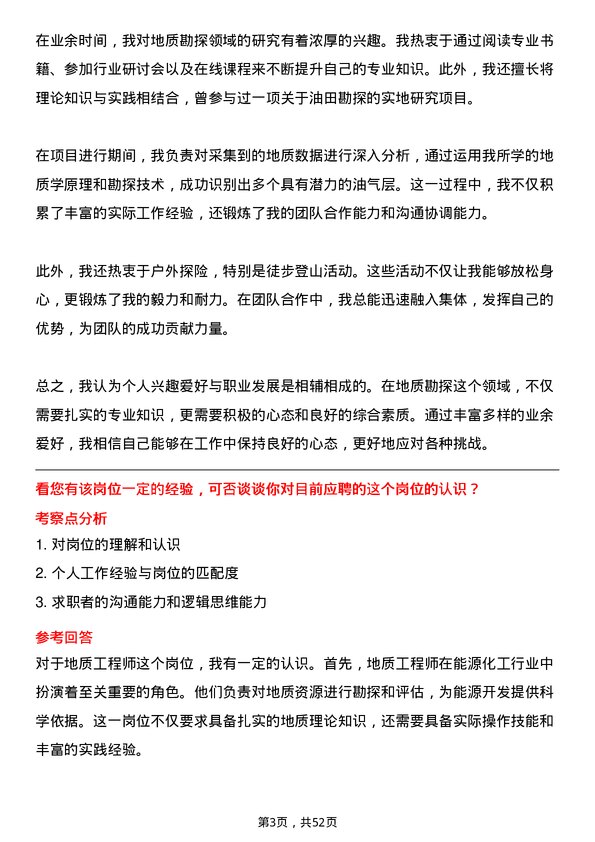 在业余时间，我对地质勘探领域的研究有着浓厚的兴趣。我热衷于通过阅读专业书籍、参加行业研讨会以及在线课程来不断提升自己的专业知识。此外，我还擅长将理论知识与实践相结合，曾参与过一项关于油田勘探的实地研究项目。

在项目进行期间，我负责对采集到的地质数据进行深入分析，通过运用我所学的地质学原理和勘探技术，成功识别出多个具有潜力的油气层。这一过程中，我不仅积累了丰富的实际工作经验，还锻炼了我的团队合作能力和沟通协调能力。

此外，我还热衷于户外探险，特别是徒步登山活动。这些活动不仅让我能够放松身心，更锻炼了我的毅力和耐力。在团队合作中，我总能迅速融入集体，发挥自己的优势，为团队的成功贡献力量。

总之，我认为个人兴趣爱好与职业发展是相辅相成的。在地质勘探这个领域，不仅需要扎实的专业知识，更需要积极的心态和良好的综合素质。通过丰富多样的业余爱好，我相信自己能够在工作中保持良好的心态，更好地应对各种挑战。

看您有该岗位一定的经验，可否谈谈你对目前应聘的这个岗位的认识？

考察点分析

1. 对岗位的理解和认识
2. 个人工作经验与岗位的匹配度
3. 求职者的沟通能力和逻辑思维能力

参考回答

对于地质工程师这个岗位，我有一定的认识。首先，地质工程师在能源化工行业中扮演着至关重要的角色。他们负责对地质资源进行勘探和评估，为能源开发提供科学依据。这一岗位不仅要求具备扎实的地质理论知识，还需要具备实际操作技能和丰富的实践经验。

第3页，共52页